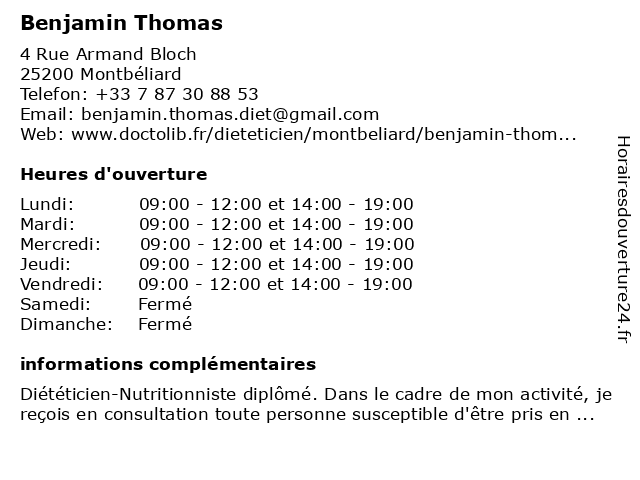 Benjamin Thomas

4 Rue Armand Bloch
25200 Montbéliard
Telefon: +33 7 87 30 88 53
Email: benjamin.thomas.diet@gmail.com
Web: www.doctolib.fr/dieteticien/montbeliard/benjamin-thom...

Heures d'ouverture

| Lundi: | 09:00 - 12:00 et 14:00 - 19:00 |
|---|---|
| Mardi: | 09:00 - 12:00 et 14:00 - 19:00 |
| Mercredi: | 09:00 - 12:00 et 14:00 - 19:00 |
| Jeudi: | 09:00 - 12:00 et 14:00 - 19:00 |
| Vendredi: | 09:00 - 12:00 et 14:00 - 19:00 |
| Samedi: | Fermé |
| Dimanche: | Fermé |

informations complémentaires

Diététicien-Nutritionniste diplômé. Dans le cadre de mon activité, je reçois en consultation toute personne susceptible d'être pris en ...

Horairesdouverture24.fr